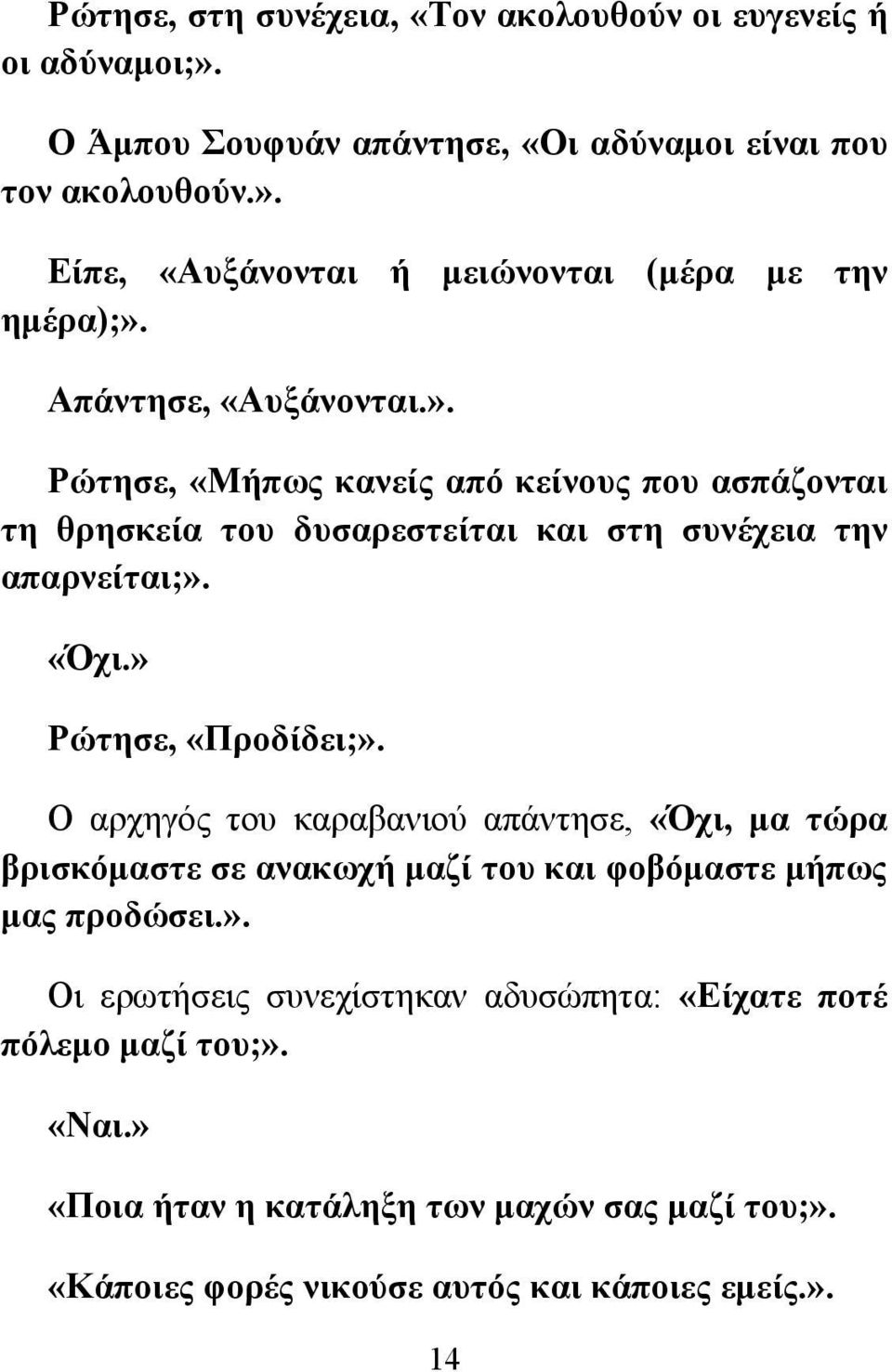 Ρώτησε, στη συνέχεια, «Τον ακολουθούν οι ευγενείς ή οι αδύναμοι;».

Ο Άμπου Σουφυάν απάντησε, «Οι αδύναμοι είναι που τον ακολουθούν.».

Είπε, «Αυξάνονται ή μειώνονται (μέρα με την ημέρα);».

Απάντησε, «Αυξάνονται.».

Ρώτησε, «Μήπως κανείς από κείνους που ασπάζονται τη θρησκεία του δυσαρεστείται και στη συνέχεια την απαρνείται;».

«Όχι.»

Ρώτησε, «Προδίδει;».

Ο αρχηγός του καραβανιού απάντησε, «Όχι, μα τώρα βρισκόμαστε σε ανακωχή μαζί του και φοβόμαστε μήπως μας προδώσει.».

Οι ερωτήσεις συνεχίστηκαν αδυσώπητα: «Είχατε ποτέ πόλεμο μαζί του;».

«Ναι.»

«Ποια ήταν η κατάληξη των μαχών σας μαζί του;».

«Κάποιες φορές νικούσε αυτός και κάποιες εμείς.».

14